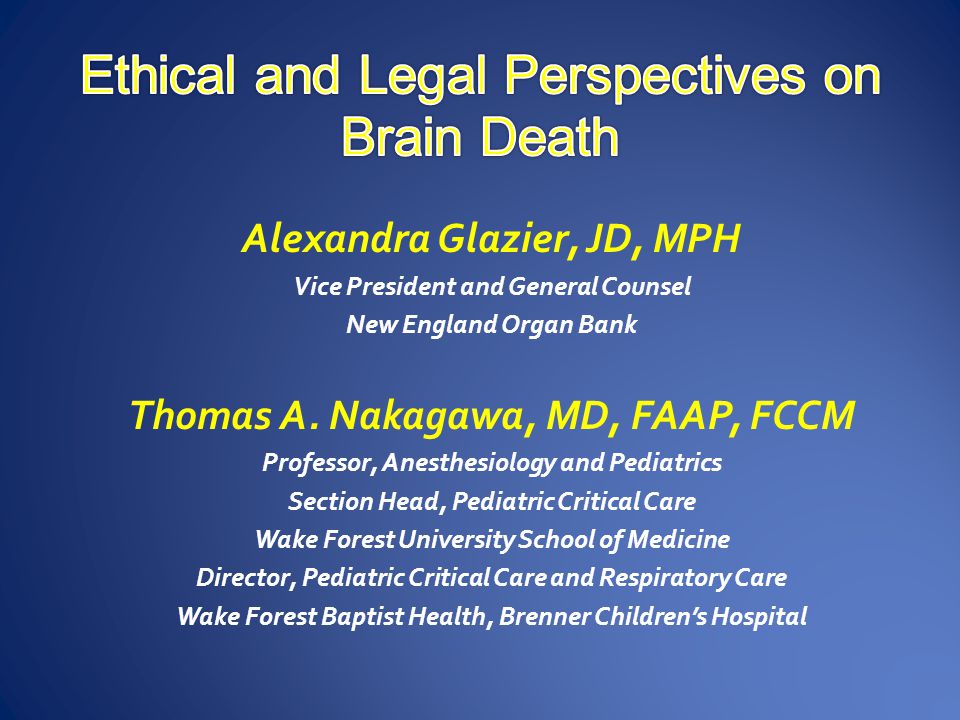 Ethical and Legal Perspectives on Brain Death

Alexandra Glazier, JD, MPH
Vice President and General Counsel
New England Organ Bank

Thomas A. Nakagawa, MD, FAAP, FCCM
Professor, Anesthesiology and Pediatrics
Section Head, Pediatric Critical Care
Wake Forest University School of Medicine
Director, Pediatric Critical Care and Respiratory Care
Wake Forest Baptist Health, Brenner Children's Hospital